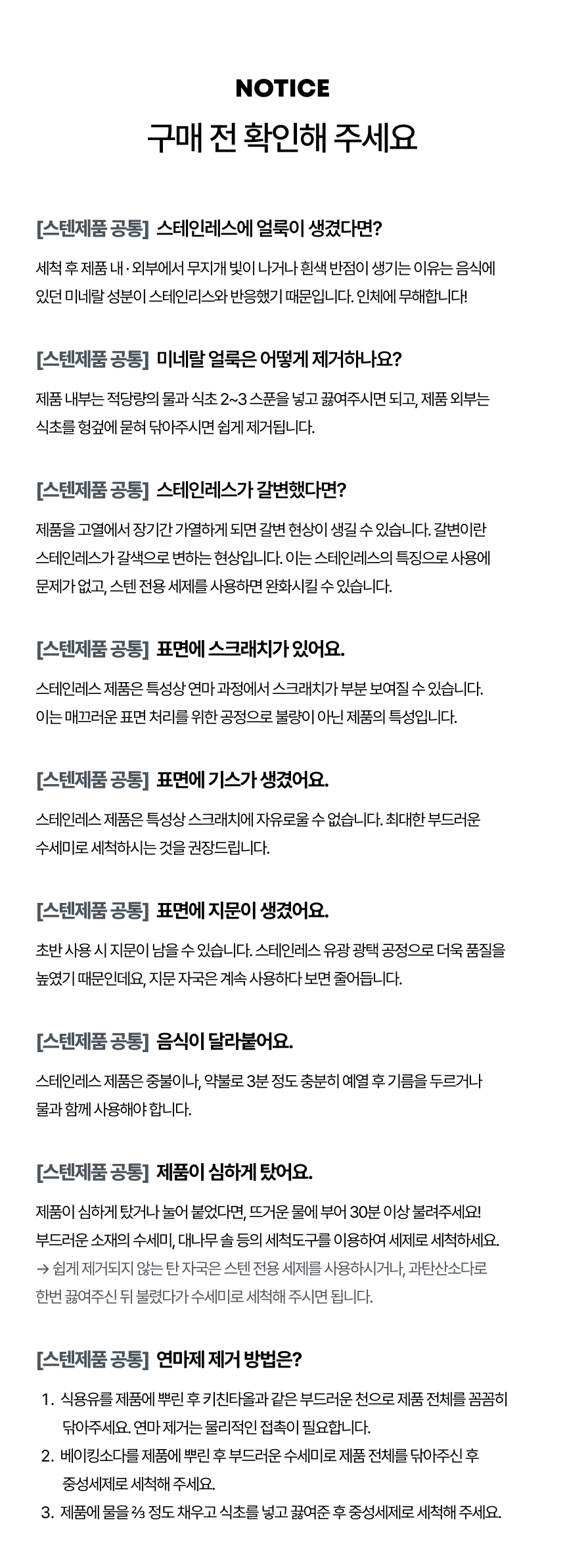 NOTICE

구매 전 확인해 주세요

[스텐제품 공통] 스테인레스에 얼룩이 생겼다면?

세척 후 제품 내·외부에서 무지개 빛이 나거나 흰색 반점이 생기는 이유는 음식에 있던 미네랄 성분이 스테인리스와 반응했기 때문입니다. 인체에 무해합니다!

[스텐제품 공통] 미네랄 얼룩은 어떻게 제거하나요?

제품 내부는 적당량의 물과 식초 2~3 스푼을 넣고 끓여주시면 되고, 제품 외부는 식초를 헝겊에 묻혀 닦아주시면 쉽게 제거됩니다.

[스텐제품 공통] 스테인레스가 갈변했다면?

제품을 고열에서 장기간 가열하게 되면 갈변 현상이 생길 수 있습니다. 갈변이란 스테인레스가 갈색으로 변하는 현상입니다. 이는 스테인레스의 특징으로 사용에 문제가 없고, 스텐 전용 세제를 사용하면 완화시킬 수 있습니다.

[스텐제품 공통] 표면에 스크래치가 있어요.

스테인레스 제품은 특성상 연마 과정에서 스크래치가 부분 보여질 수 있습니다. 이는 매끄러운 표면 처리를 위한 공정으로 불량이 아닌 제품의 특성입니다.

[스텐제품 공통] 표면에 기스가 생겼어요.

스테인레스 제품은 특성상 스크래치에 자유로울 수 없습니다. 최대한 부드러운 수세미로 세척하시는 것을 권장드립니다.

[스텐제품 공통] 표면에 지문이 생겼어요.

초반 사용 시 지문이 남을 수 있습니다. 스테인레스 유광 광택 공정으로 더욱 품질을 높였기 때문인데요, 지문 자국은 계속 사용하다 보면 줄어듭니다.

[스텐제품 공통] 음식이 달라붙어요.

스테인레스 제품은 중불이나, 약불로 3분 정도 충분히 예열 후 기름을 두르거나 물과 함께 사용해야 합니다.

[스텐제품 공통] 제품이 심하게 탔어요.

제품이 심하게 탔거나 눌어 붙었다면, 뜨거운 물에 부어 30분 이상 불려주세요! 부드러운 소재의 수세미, 대나무 솔 등의 세척도구를 이용하여 세제로 세척하세요.
→ 쉽게 제거되지 않는 탄 자국은 스텐 전용 세제를 사용하시거나, 과탄산소다로 한번 끓여주신 뒤 불렸다가 수세미로 세척해 주시면 됩니다.

[스텐제품 공통] 연마제 제거 방법은?

1. 식용유를 제품에 뿌린 후 키친타올과 같은 부드러운 천으로 제품 전체를 꼼꼼히 닦아주세요. 연마 제거는 물리적인 접촉이 필요합니다.
2. 베이킹소다를 제품에 뿌린 후 부드러운 수세미로 제품 전체를 닦아주신 후 중성세제로 세척해 주세요.
3. 제품에 물을 ⅔ 정도 채우고 식초를 넣고 끓여준 후 중성세제로 세척해 주세요.